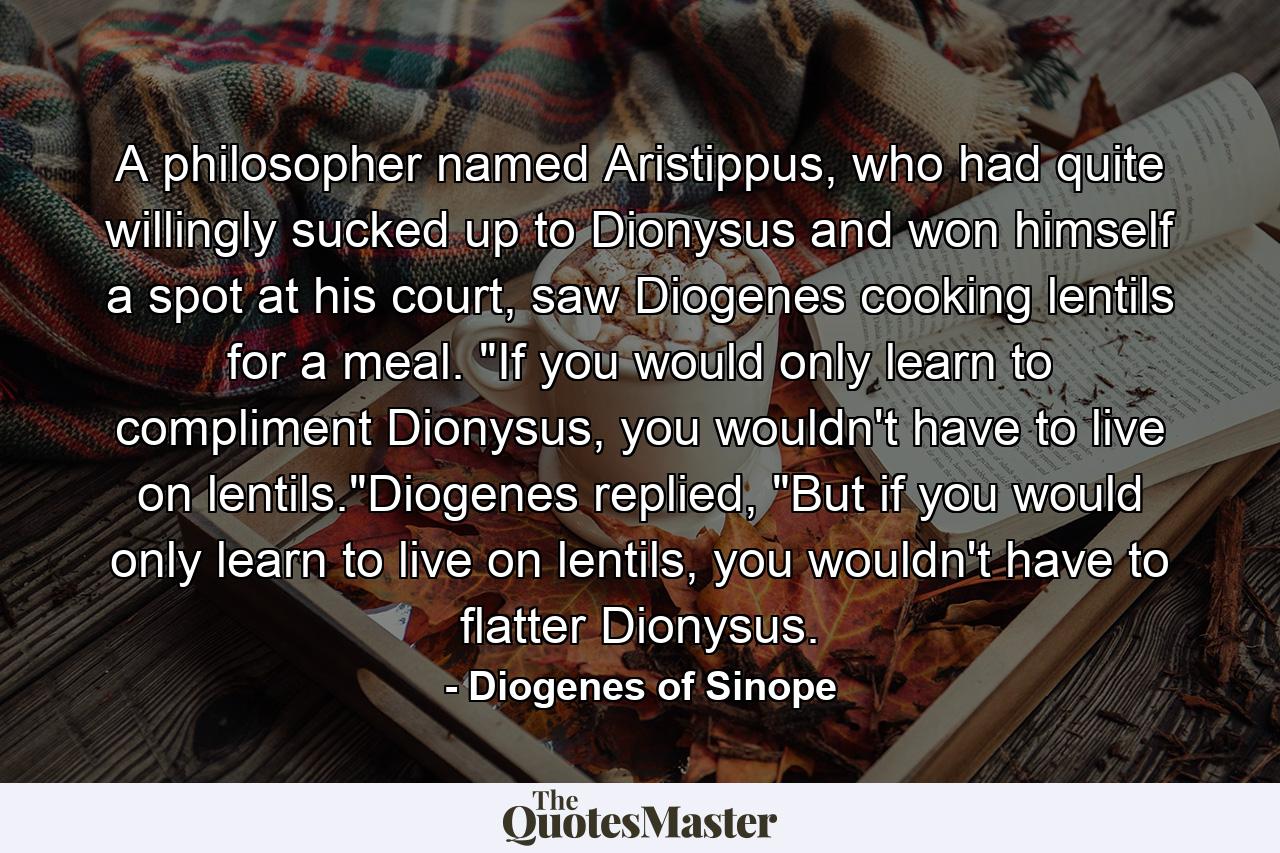 A philosopher named Aristippus, who had quite willingly sucked up to Dionysus and won himself a spot at his court, saw Diogenes cooking lentils for a meal. "If you would only learn to compliment Dionysus, you wouldn't have to live on lentils."Diogenes replied, "But if you would only learn to live on lentils, you wouldn't have to flatter Dionysus.

- Diogenes of Sinope

The QuotesMaster